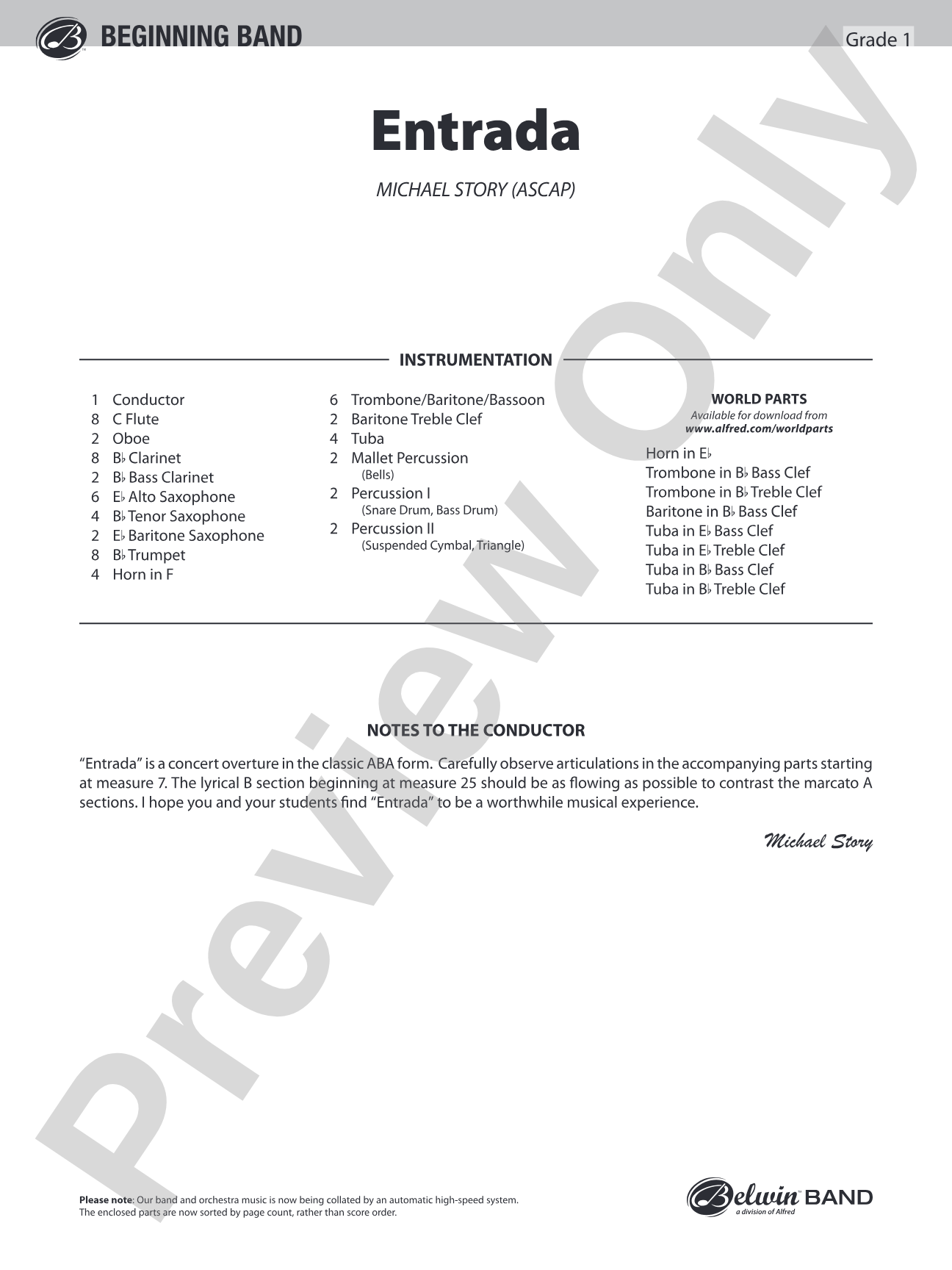 BEGINNING BAND

Grade 1

Entrada

MICHAEL STORY (ASCAP)

INSTRUMENTATION

1 Conductor
8 C Flute
2 Oboe
8 B♭ Clarinet
2 B♭ Bass Clarinet
6 E♭ Alto Saxophone
4 B♭ Tenor Saxophone
2 E♭ Baritone Saxophone
8 B♭ Trumpet
4 Horn in F

6 Trombone/Baritone/Bassoon
2 Baritone Treble Clef
4 Tuba
2 Mallet Percussion
(Bells)
2 Percussion I
(Snare Drum, Bass Drum)
2 Percussion II
(Suspended Cymbal, Triangle)

WORLD PARTS
Available for download from
www.alfred.com/worldparts
Horn in E♭
Trombone in B♭ Bass Clef
Trombone in B♭ Treble Clef
Baritone in B♭ Bass Clef
Tuba in E♭ Bass Clef
Tuba in E♭ Treble Clef
Tuba in B♭ Bass Clef
Tuba in B♭ Treble Clef

NOTES TO THE CONDUCTOR

"Entrada" is a concert overture in the classic ABA form. Carefully observe articulations in the accompanying parts starting at measure 7. The lyrical B section beginning at measure 25 should be as flowing as possible to contrast the marcato A sections. I hope you and your students find "Entrada" to be a worthwhile musical experience.

Michael Story

Please note: Our band and orchestra music is now being collated by an automatic high-speed system.
The enclosed parts are now sorted by page count, rather than score order.

Belwin BAND
a division of Alfred

Preview Only